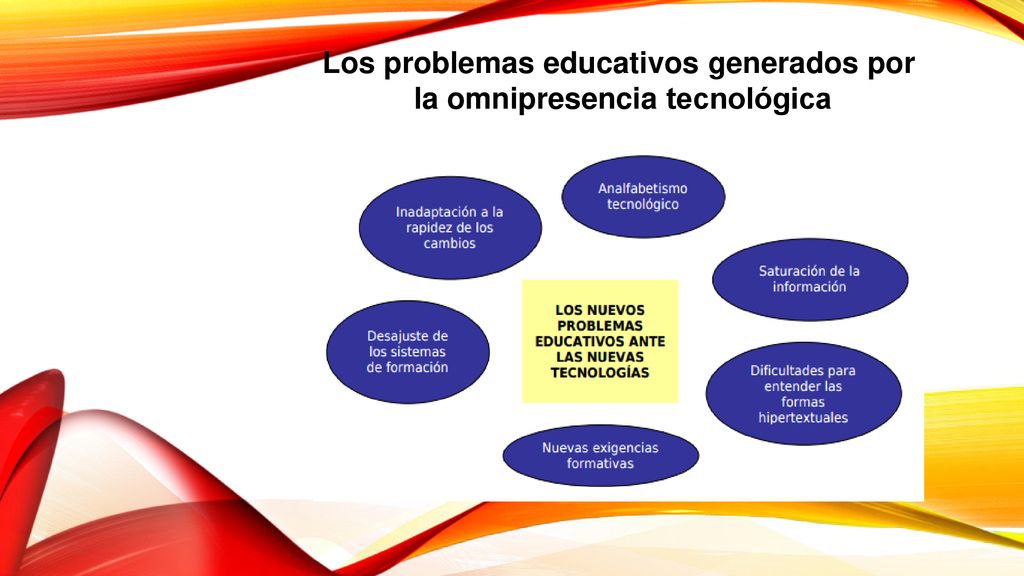 Los problemas educativos generados por la omnipresencia tecnológica

Inadaptación a la rapidez de los cambios

Analfabetismo tecnológico

Saturación de la información

Desajuste de los sistemas de formación

LOS NUEVOS PROBLEMAS EDUCATIVOS ANTE LAS NUEVAS TECNOLOGÍAS

Dificultades para entender las formas hipertextuales

Nuevas exigencias formativas